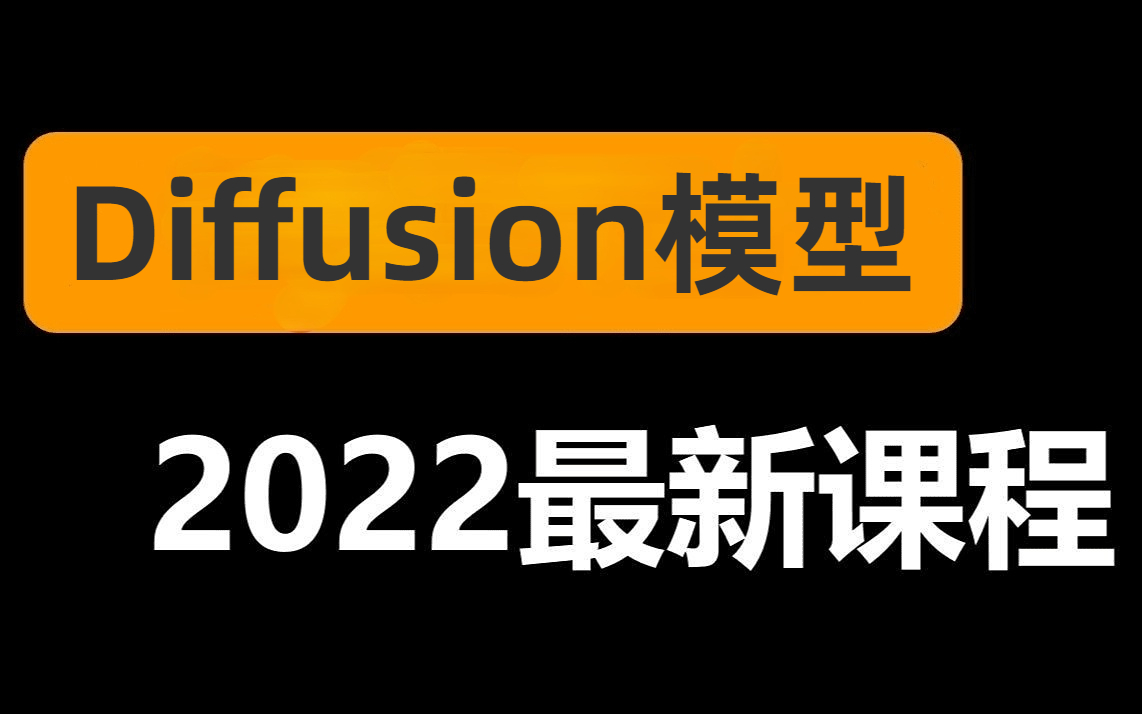 Diffusion模型

2022最新课程